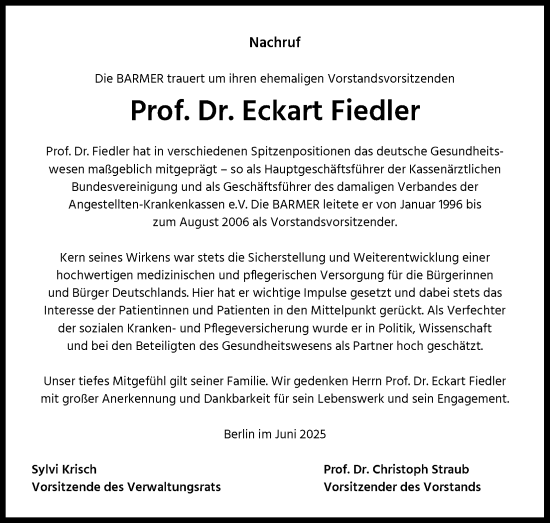 Nachruf

Die BARMER trauert um ihren ehemaligen Vorstandsvorsitzenden

Prof. Dr. Eckart Fiedler

Prof. Dr. Fiedler hat in verschiedenen Spitzenpositionen das deutsche Gesundheitswesen maßgeblich mitgeprägt – so als Hauptgeschäftsführer der Kassenärztlichen Bundesvereinigung und als Geschäftsführer des damaligen Verbandes der Angestellten-Krankenkassen e.V. Die BARMER leitete er von Januar 1996 bis zum August 2006 als Vorstandsvorsitzender.

Kern seines Wirkens war stets die Sicherstellung und Weiterentwicklung einer hochwertigen medizinischen und pflegerischen Versorgung für die Bürgerinnen und Bürger Deutschlands. Hier hat er wichtige Impulse gesetzt und dabei stets das Interesse der Patientinnen und Patienten in den Mittelpunkt gerückt. Als Verfechter der sozialen Kranken- und Pflegeversicherung wurde er in Politik, Wissenschaft und bei den Beteiligten des Gesundheitswesens als Partner hoch geschätzt.

Unser tiefes Mitgefühl gilt seiner Familie. Wir gedenken Herrn Prof. Dr. Eckart Fiedler mit großer Anerkennung und Dankbarkeit für sein Lebenswerk und sein Engagement.

Berlin im Juni 2025

Sylvi Krisch
Vorsitzende des Verwaltungsrats

Prof. Dr. Christoph Straub
Vorsitzender des Vorstands